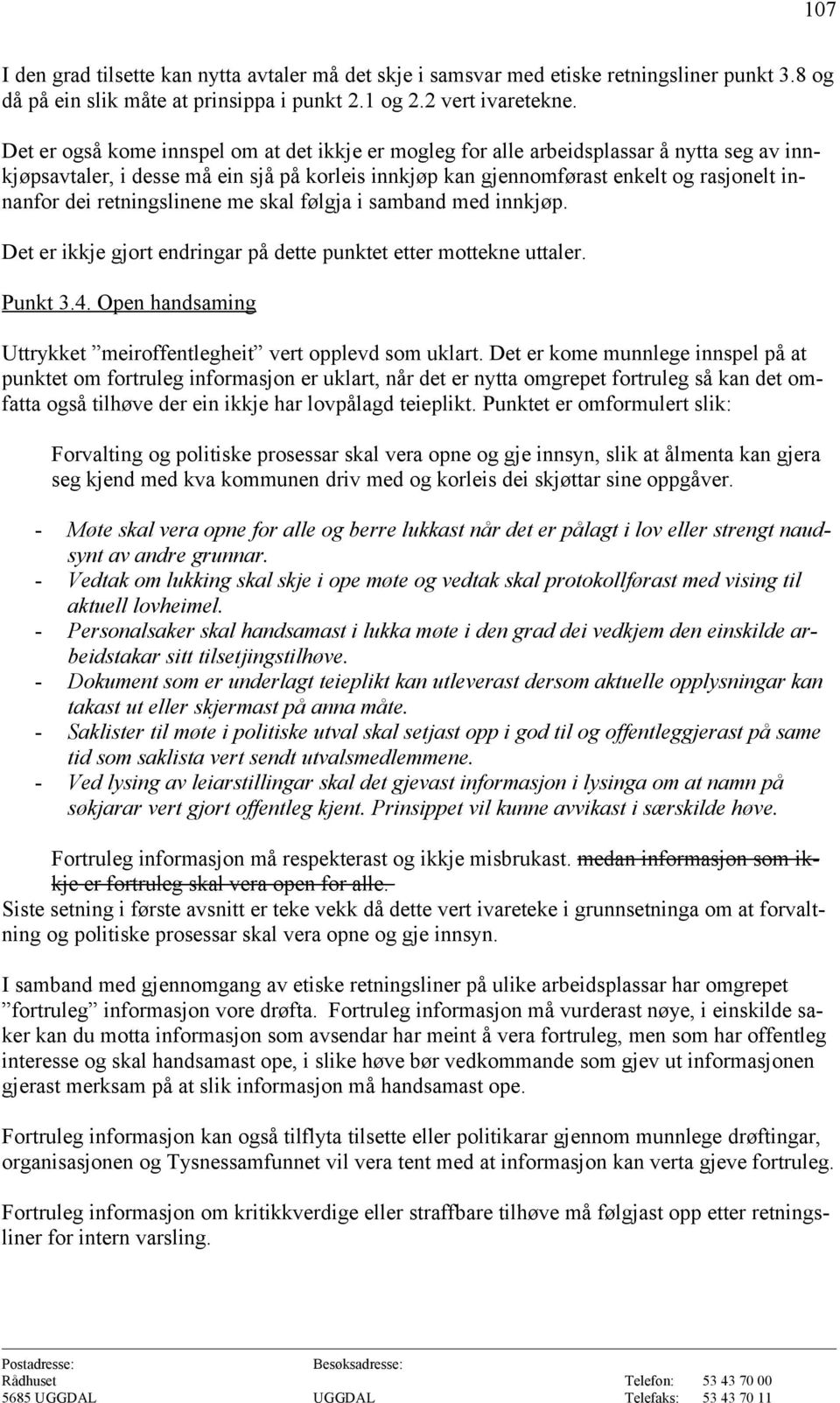 107

I den grad tilsette kan nytta avtaler må det skje i samsvar med etiske retningsliner punkt 3.8 og då på ein slik måte at prinsippa i punkt 2.1 og 2.2 vert ivaretekne.

Det er også kome innspel om at det ikkje er mogleg for alle arbeidsplassar å nytta seg av innkjøpsavtaler, i desse må ein sjå på korleis innkjøp kan gjennomførast enkelt og rasjonelt innanfor dei retningslinene me skal følgja i samband med innkjøp.

Det er ikkje gjort endringar på dette punktet etter mottekne uttaler.

Punkt 3.4. Open handsaming

Uttrykket ”meiroffentlegheit” vert opplevd som uklart. Det er kome munnlege innspel på at punktet om fortruleg informasjon er uklart, når det er nytta omgrepet fortruleg så kan det omfatta også tilhøve der ein ikkje har lovpålagd teieplikt. Punktet er omformulert slik:

Forvalting og politiske prosessar skal vera opne og gje innsyn, slik at ålmenta kan gjera seg kjend med kva kommunen driv med og korleis dei skjøttar sine oppgåver.

- Møte skal vera opne for alle og berre lukkast når det er pålagt i lov eller strengt naudsynt av andre grunnar.
- Vedtak om lukking skal skje i ope møte og vedtak skal protokollførast med vising til aktuell lovheimel.
- Personalsaker skal handsamast i lukka møte i den grad dei vedkjem den einskilde arbeidstakar sitt tilsetjingstilhøve.
- Dokument som er underlagt teieplikt kan utleverast dersom aktuelle opplysningar kan takast ut eller skjermast på anna måte.
- Saklister til møte i politiske utval skal setjast opp i god til og offentleggjerast på same tid som saklista vert sendt utvalsmedlemmene.
- Ved lysing av leiarstillingar skal det gjevast informasjon i lysinga om at namn på søkjarar vert gjort offentleg kjent. Prinsippet vil kunne avvikast i særskilde høve.

Fortruleg informasjon må respekterast og ikkje misbrukast. medan informasjon som ikkje er fortruleg skal vera open for alle.
Siste setning i første avsnitt er teke vekk då dette vert ivareteke i grunnsetninga om at forvaltning og politiske prosessar skal vera opne og gje innsyn.

I samband med gjennomgang av etiske retningsliner på ulike arbeidsplassar har omgrepet ”fortruleg” informasjon vore drøfta. Fortruleg informasjon må vurderast nøye, i einskilde saker kan du motta informasjon som avsendar har meint å vera fortruleg, men som har offentleg interesse og skal handsamast ope, i slike høve bør vedkommande som gjev ut informasjonen gjerast merksam på at slik informasjon må handsamast ope.

Fortruleg informasjon kan også tilflyta tilsette eller politikarar gjennom munnlege drøftingar, organisasjonen og Tysnessamfunnet vil vera tent med at informasjon kan verta gjeve fortruleg.

Fortruleg informasjon om kritikkverdige eller straffbare tilhøve må følgjast opp etter retningsliner for intern varsling.

Postadresse: Rådhuset 5685 UGGDAL
Besøksadresse: UGGDAL
Telefon: 53 43 70 00
Telefaks: 53 43 70 11